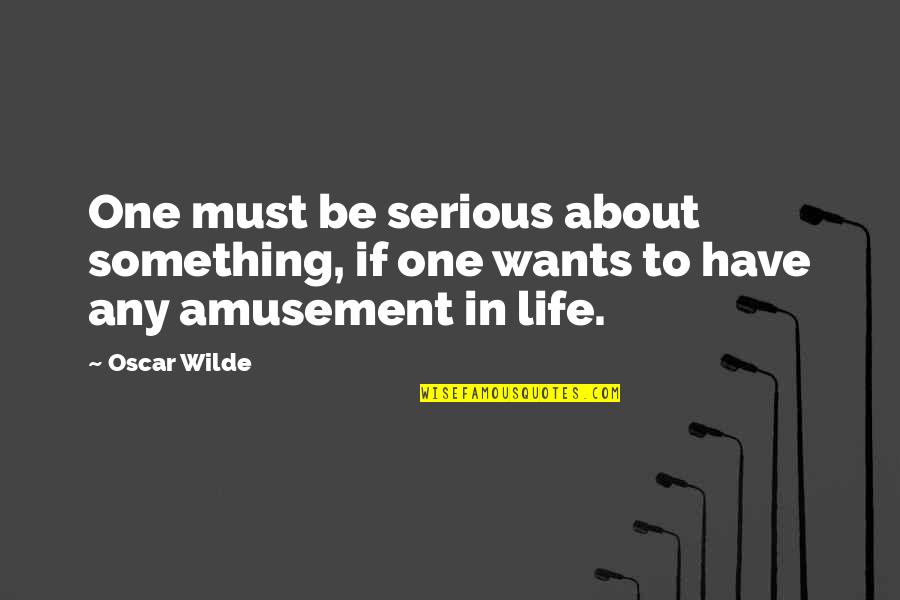 One must be serious about something, if one wants to have any amusement in life.

~ Oscar Wilde

WISEFAMOUSQUOTES.COM